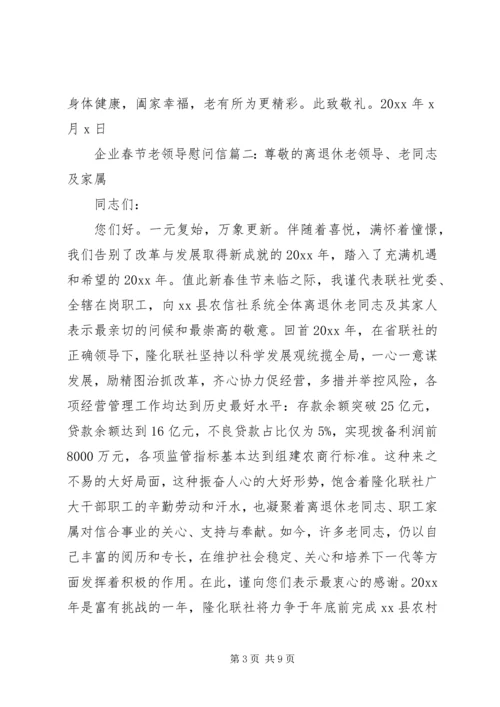 身体健康，阖家幸福，老有所为更精彩。此致敬礼。20xx 年 x 月 x 日

企业春节老领导慰问信篇二：尊敬的离退休老领导、老同志及家属

同志们：

您们好。一元复始，万象更新。伴随着喜悦，满怀着憧憬，我们告别了改革与发展取得新成就的 20xx 年，踏入了充满机遇和希望的 20xx 年。值此新春佳节来临之际，我谨代表联社党委、全辖在岗职工，向 xx 县农信社系统全体离退休老同志及其家人表示最亲切的问候和最崇高的敬意。回首 20xx 年，在省联社的正确领导下，隆化联社坚持以科学发展观统揽全局，一心一意谋发展，励精图治抓改革，齐心协力促经营，多措并举控风险，各项经营管理工作均达到历史最好水平：存款余额突破 25 亿元，贷款余额达到 16 亿元，不良贷款占比仅为 5%，实现拨备利润前 8000 万元，各项监管指标基本达到组建农商行标准。这种来之不易的大好局面，这种振奋人心的大好形势，饱含着隆化联社广大干部职工的辛勤劳动和汗水，也凝聚着离退休老同志、职工家属对信合事业的关心、支持与奉献。如今，许多老同志，仍以自己丰富的阅历和专长，在维护社会稳定、关心和培养下一代等方面发挥着积极的作用。在此，谨向您们表示最衷心的感谢。20xx 年是富有挑战的一年，隆化联社将力争于年底前完成 xx 县农村

第 3 页 共 9 页